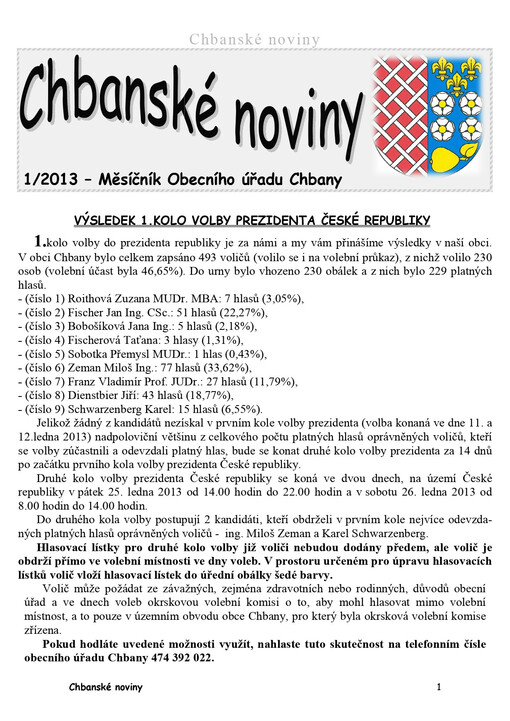 Chbanské noviny

Chbanské noviny

1/2013 – Měsíčník Obecního úřadu Chbany

VÝSLEDEK 1.KOLO VOLBY PREZIDENTA ČESKÉ REPUBLIKY

1.kolo volby do prezidenta republiky je za námi a my vám přinášíme výsledky v naší obci. V obci Chbany bylo celkem zapsáno 493 voličů (volilo se i na volební průkaz), z nichž volilo 230 osob (volební účast byla 46,65%). Do urny bylo vhozeno 230 obálek a z nich bylo 229 platných hlasů.
- (číslo 1) Roithová Zuzana MUDr. MBA: 7 hlasů (3,05%),
- (číslo 2) Fischer Jan Ing. CSc.: 51 hlasů (22,27%),
- (číslo 3) Bobošíková Jana Ing.: 5 hlasů (2,18%),
- (číslo 4) Fischerová Taťana: 3 hlasy (1,31%),
- (číslo 5) Sobotka Přemysl MUDr.: 1 hlas (0,43%),
- (číslo 6) Zeman Miloš Ing.: 77 hlasů (33,62%),
- (číslo 7) Franz Vladimír Prof. JUDr.: 27 hlasů (11,79%),
- (číslo 8) Dienstbier Jiří: 43 hlasů (18,77%),
- (číslo 9) Schwarzenberg Karel: 15 hlasů (6,55%).

Jelikož žádný z kandidátů nezískal v prvním kole volby prezidenta (volba konaná ve dne 11. a 12.ledna 2013) nadpoloviční většinu z celkového počtu platných hlasů oprávněných voličů, kteří se volby zúčastnili a odevzdali platný hlas, bude se konat druhé kolo volby prezidenta za 14 dnů po začátku prvního kola volby prezidenta České republiky.

Druhé kolo volby prezidenta České republiky se koná ve dvou dnech, na území České republiky v pátek 25. ledna 2013 od 14.00 hodin do 22.00 hodin a v sobotu 26. ledna 2013 od 8.00 hodin do 14.00 hodin.

Do druhého kola volby postupují 2 kandidáti, kteří obdrželi v prvním kole nejvíce odevzdaných platných hlasů oprávněných voličů - ing. Miloš Zeman a Karel Schwarzenberg.

Hlasovací lístky pro druhé kolo volby již voliči nebudou dodány předem, ale volič je obdrží přímo ve volební místnosti ve dny voleb. V prostoru určeném pro úpravu hlasovacích lístků volič vloží hlasovací lístek do úřední obálky šedé barvy.

Volič může požádat ze závažných, zejména zdravotních nebo rodinných, důvodů obecní úřad a ve dnech voleb okrskovou volební komisi o to, aby mohl hlasovat mimo volební místnost, a to pouze v územním obvodu obce Chbany, pro který byla okrsková volební komise zřízena.

Pokud hodláte uvedené možnosti využít, nahlaste tuto skutečnost na telefonním čísle obecního úřadu Chbany 474 392 022.

Chbanské noviny 1